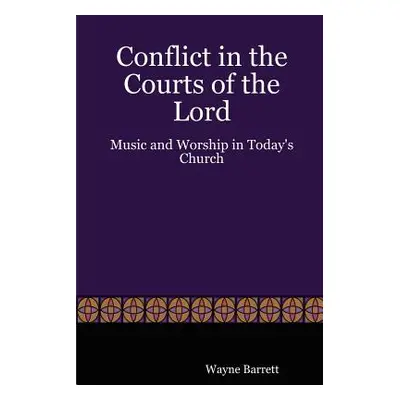 Conflict in the Courts of the Lord

Music and Worship in Today's Church

Wayne Barrett